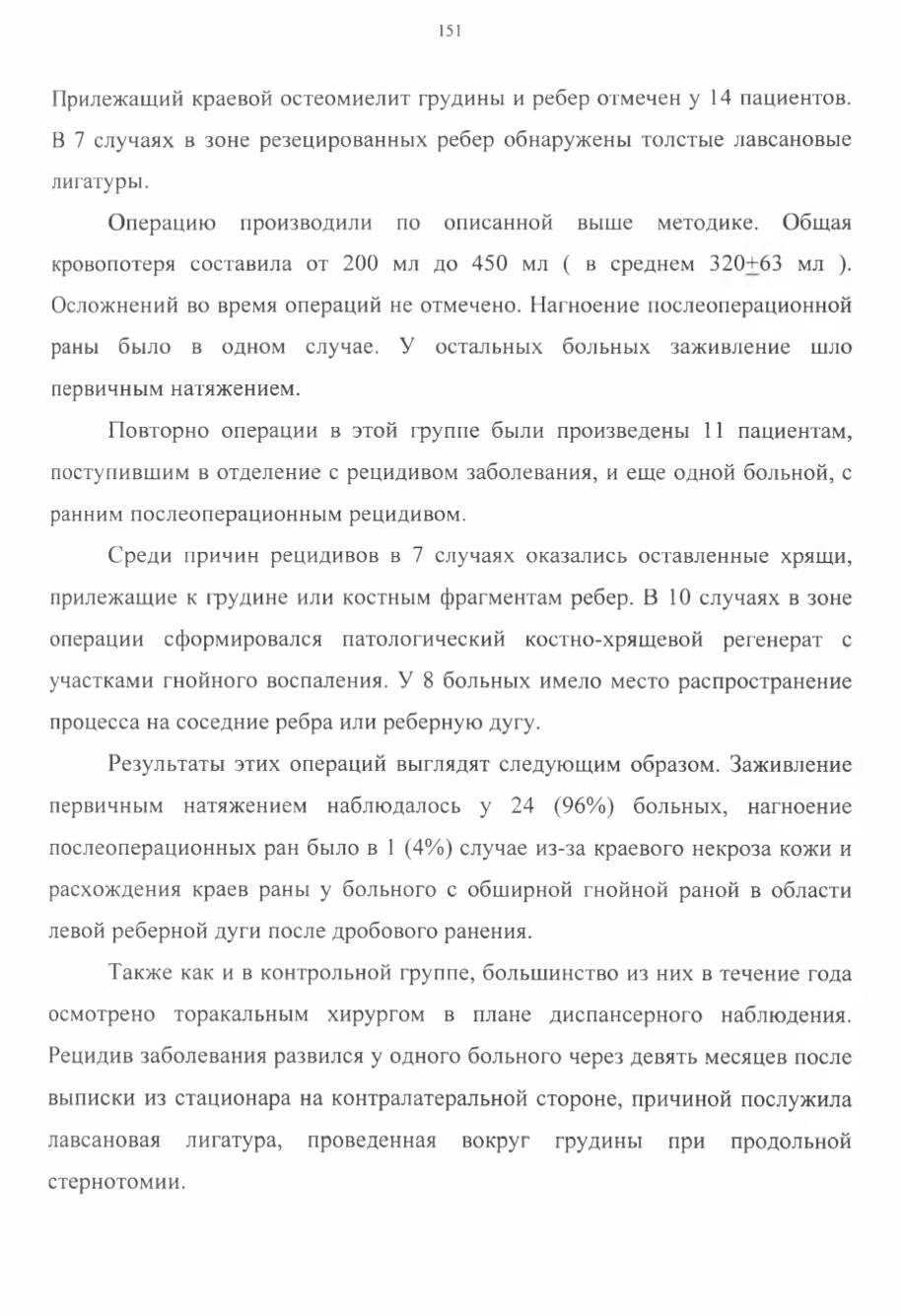 151

Прилежащий краевой остеомиелит грудины и ребер отмечен у 14 пациентов. В 7 случаях в зоне резецированных ребер обнаружены толстые лавсановые лигатуры.

Операцию производили по описанной выше методике. Общая кровопотеря составила от 200 мл до 450 мл ( в среднем $320 \pm 63$ мл ). Осложнений во время операций не отмечено. Нагноение послеоперационной раны было в одном случае. У остальных больных заживление шло первичным натяжением.

Повторно операции в этой группе были произведены 11 пациентам, поступившим в отделение с рецидивом заболевания, и еще одной больной, с ранним послеоперационным рецидивом.

Среди причин рецидивов в 7 случаях оказались оставленные хрящи, прилежащие к грудине или костным фрагментам ребер. В 10 случаях в зоне операции сформировался патологический костно-хрящевой регенерат с участками гнойного воспаления. У 8 больных имело место распространение процесса на соседние ребра или реберную дугу.

Результаты этих операций выглядят следующим образом. Заживление первичным натяжением наблюдалось у 24 (96%) больных, нагноение послеоперационных ран было в 1 (4%) случае из-за краевого некроза кожи и расхождения краев раны у больного с обширной гнойной раной в области левой реберной дуги после дробового ранения.

Также как и в контрольной группе, большинство из них в течение года осмотрено торакальным хирургом в плане диспансерного наблюдения. Рецидив заболевания развился у одного больного через девять месяцев после выписки из стационара на контралатеральной стороне, причиной послужила лавсановая лигатура, проведенная вокруг грудины при продольной стернотомии.